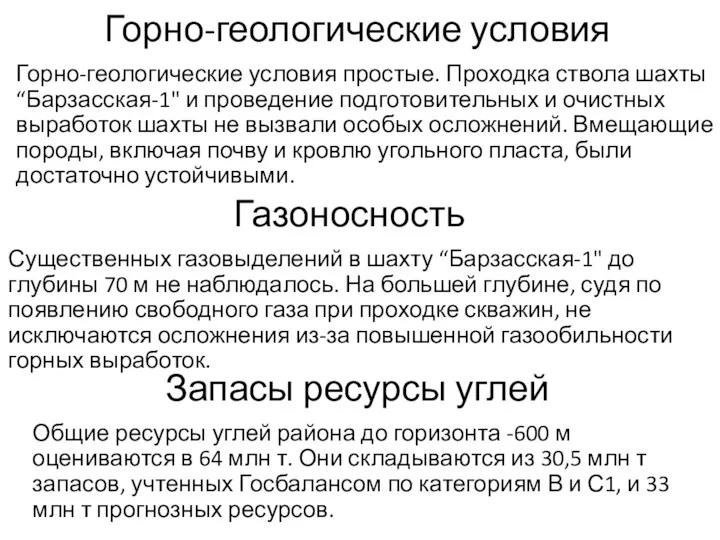 Горно-геологические условия

Горно-геологические условия простые. Проходка ствола шахты “Барзасская-1" и проведение подготовительных и очистных выработок шахты не вызвали особых осложнений. Вмещающие породы, включая почву и кровлю угольного пласта, были достаточно устойчивыми.

Газоносность

Существенных газовыделений в шахту “Барзасская-1" до глубины 70 м не наблюдалось. На большей глубине, судя по появлению свободного газа при проходке скважин, не исключаются осложнения из-за повышенной газообильности горных выработок.

Запасы ресурсы углей

Общие ресурсы углей района до горизонта -600 м оцениваются в 64 млн т. Они складываются из 30,5 млн т запасов, учтенных Госбалансом по категориям В и С1, и 33 млн т прогнозных ресурсов.